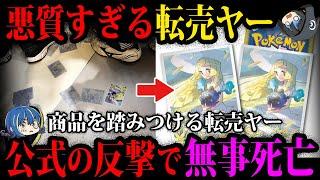 悪質すぎる転売ヤー

POKEMON

商品を踏みつける転売ヤー

公式の反撃で無事死亡